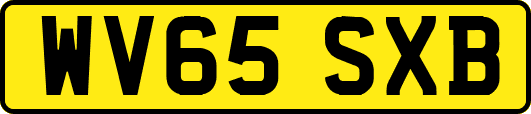 WV65 SXB